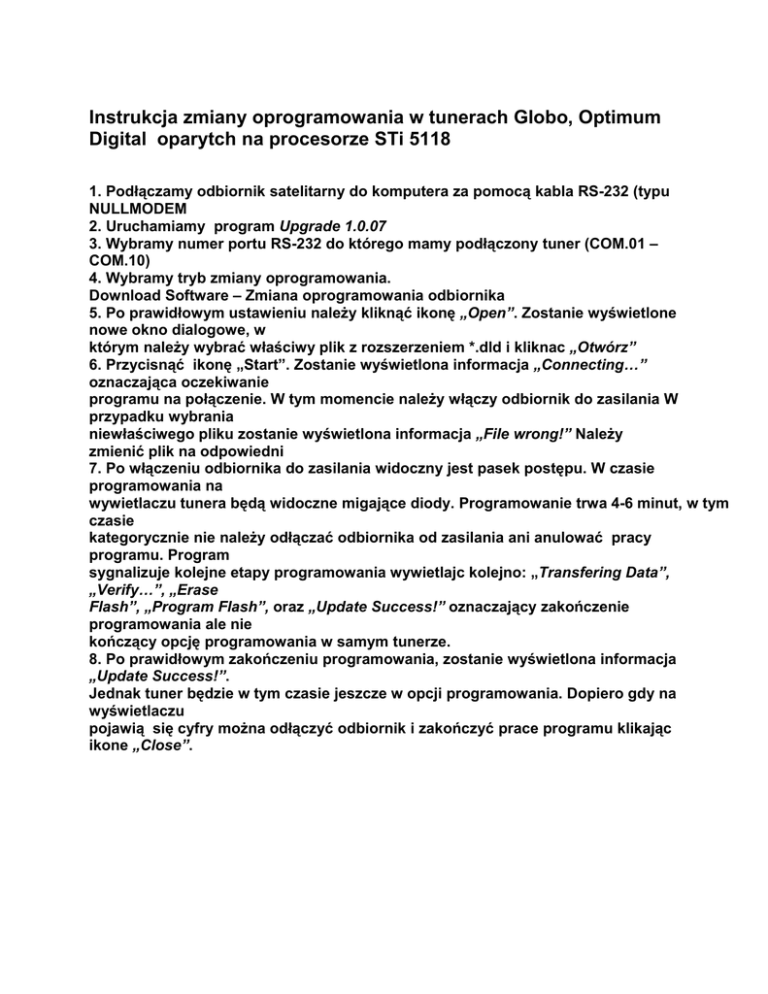 Instrukcja zmiany oprogramowania w tunerach Globo, Optimum Digital oparytch na procesorze STi 5118

1. Podłączamy odbiornik satelitarny do komputera za pomocą kabla RS-232 (typu NULLMODEM
2. Uruchamiamy program Upgrade 1.0.07
3. Wybramy numer portu RS-232 do którego mamy podłączony tuner (COM.01 – COM.10)
4. Wybramy tryb zmiany oprogramowania.
Download Software – Zmiana oprogramowania odbiornika
5. Po prawidłowym ustawieniu należy kliknąć ikonę „Open”. Zostanie wyświetlone nowe okno dialogowe, w
którym należy wybrać właściwy plik z rozszerzeniem *.dld i kliknac „Otwórz”
6. Przycisnąć ikonę „Start”. Zostanie wyświetlona informacja „Connecting…” oznaczająca oczekiwanie
programu na połączenie. W tym momencie należy włączy odbiornik do zasilania W przypadku wybrania
niewłaściwego pliku zostanie wyświetlona informacja „File wrong!” Należy zmienić plik na odpowiedni
7. Po włączeniu odbiornika do zasilania widoczny jest pasek postępu. W czasie programowania na
wywietlaczu tunera będą widoczne migające diody. Programowanie trwa 4-6 minut, w tym czasie
kategorycznie nie należy odłączać odbiornika od zasilania ani anulować pracy programu. Program
sygnalizuje kolejne etapy programowania wywietlajc kolejno: „Transfering Data”, „Verify…”, „Erase
Flash”, „Program Flash”, oraz „Update Success!” oznaczający zakończenie programowania ale nie
kończący opcję programowania w samym tunerze.
8. Po prawidłowym zakończeniu programowania, zostanie wyświetlona informacja „Update Success!”.
Jednak tuner będzie w tym czasie jeszcze w opcji programowania. Dopiero gdy na wyświetlaczu
pojawią się cyfry można odłączyć odbiornik i zakończyć prace programu klikając ikone „Close”.